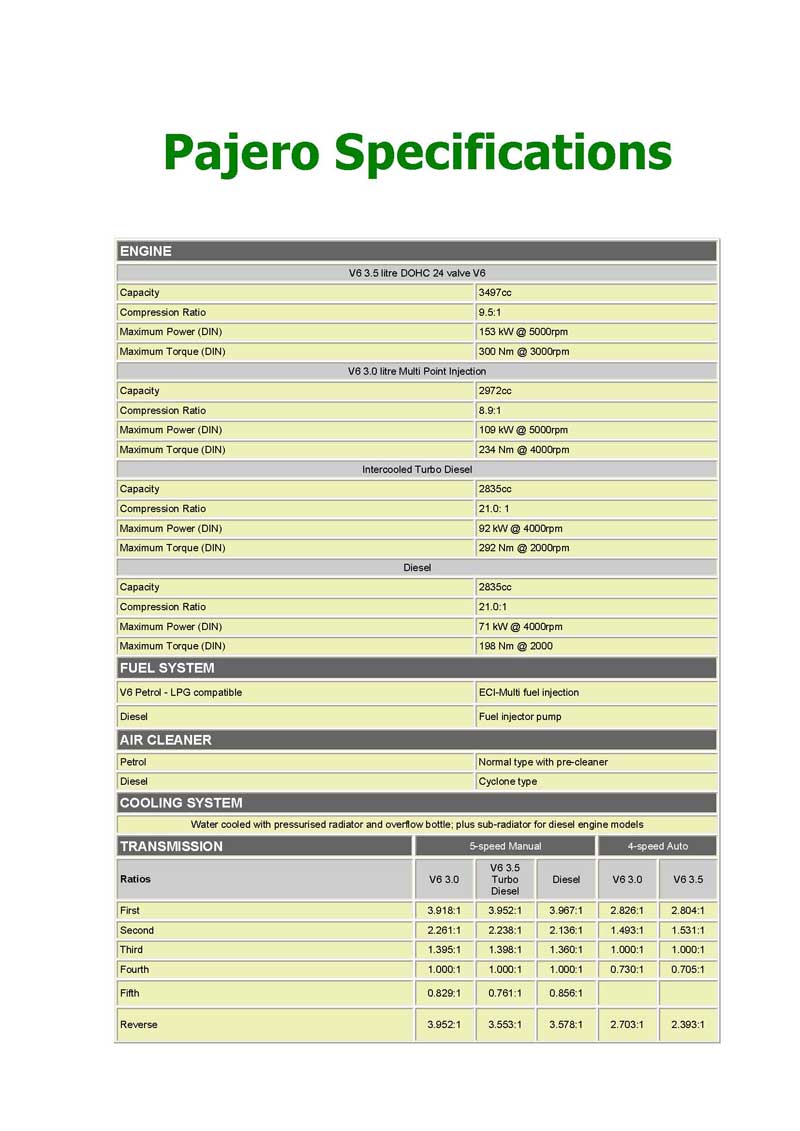 Pajero Specifications

| ENGINE | |
|---|---|
| V6 3.5 litre DOHC 24 valve V6 | |
| Capacity | 3497cc |
| Compression Ratio | 9.5:1 |
| Maximum Power (DIN) | 153 kW @ 5000rpm |
| Maximum Torque (DIN) | 300 Nm @ 3000rpm |
| V6 3.0 litre Multi Point Injection | |
| Capacity | 2972cc |
| Compression Ratio | 8.9:1 |
| Maximum Power (DIN) | 109 kW @ 5000rpm |
| Maximum Torque (DIN) | 234 Nm @ 4000rpm |
| Intercooled Turbo Diesel | |
| Capacity | 2835cc |
| Compression Ratio | 21.0: 1 |
| Maximum Power (DIN) | 92 kW @ 4000rpm |
| Maximum Torque (DIN) | 292 Nm @ 2000rpm |
| Diesel | |
| Capacity | 2835cc |
| Compression Ratio | 21.0:1 |
| Maximum Power (DIN) | 71 kW @ 4000rpm |
| Maximum Torque (DIN) | 198 Nm @ 2000 |
| FUEL SYSTEM | |
| V6 Petrol - LPG compatible | ECI-Multi fuel injection |
| Diesel | Fuel injector pump |
| AIR CLEANER | |
| Petrol | Normal type with pre-cleaner |
| Diesel | Cyclone type |
| COOLING SYSTEM | |
| Water cooled with pressurised radiator and overflow bottle; plus sub-radiator for diesel engine models | |

| TRANSMISSION | 5-speed Manual | | | 4-speed Auto | |
|---|---|---|---|---|---|
| Ratios | V6 3.0 | V6 3.5 Turbo Diesel | Diesel | V6 3.0 | V6 3.5 |
| First | 3.918:1 | 3.952:1 | 3.967:1 | 2.826:1 | 2.804:1 |
| Second | 2.261:1 | 2.238:1 | 2.136:1 | 1.493:1 | 1.531:1 |
| Third | 1.395:1 | 1.398:1 | 1.360:1 | 1.000:1 | 1.000:1 |
| Fourth | 1.000:1 | 1.000:1 | 1.000:1 | 0.730:1 | 0.705:1 |
| Fifth | 0.829:1 | 0.761:1 | 0.856:1 | | |
| Reverse | 3.952:1 | 3.553:1 | 3.578:1 | 2.703:1 | 2.393:1 |